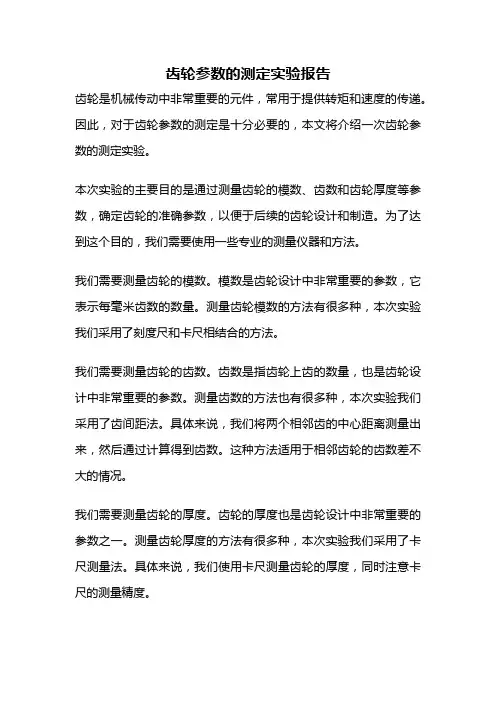 齿轮参数的测定实验报告

齿轮是机械传动中非常重要的元件，常用于提供转矩和速度的传递。因此，对于齿轮参数的测定是十分必要的，本文将介绍一次齿轮参数的测定实验。

本次实验的主要目的是通过测量齿轮的模数、齿数和齿轮厚度等参数，确定齿轮的准确参数，以便于后续的齿轮设计和制造。为了达到这个目的，我们需要使用一些专业的测量仪器和方法。

我们需要测量齿轮的模数。模数是齿轮设计中非常重要的参数，它表示每毫米齿数的数量。测量齿轮模数的方法有很多种，本次实验我们采用了刻度尺和卡尺相结合的方法。

我们需要测量齿轮的齿数。齿数是指齿轮上齿的数量，也是齿轮设计中非常重要的参数。测量齿数的方法也有很多种，本次实验我们采用了齿间距法。具体来说，我们将两个相邻齿的中心距离测量出来，然后通过计算得到齿数。这种方法适用于相邻齿轮的齿数差不大的情况。

我们需要测量齿轮的厚度。齿轮的厚度也是齿轮设计中非常重要的参数之一。测量齿轮厚度的方法有很多种，本次实验我们采用了卡尺测量法。具体来说，我们使用卡尺测量齿轮的厚度，同时注意卡尺的测量精度。